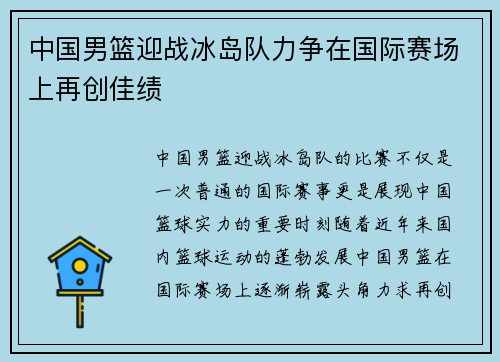 中国男篮迎战冰岛队力争在国际赛场上再创佳绩

中国男篮迎战冰岛队的比赛不仅是一次普通的国际赛事更是展现中国篮球实力的重要时刻随着近年来国内篮球运动的蓬勃发展中国男篮在国际赛场上逐渐崭露头角力求再创